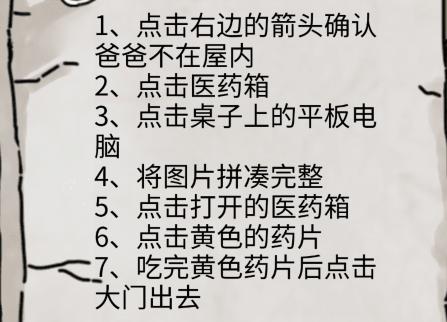 1、点击右边的箭头确认爸爸不在屋内
2、点击医药箱
3、点击桌子上的平板电脑
4、将图片拼凑完整
5、点击打开的医药箱
6、点击黄色的药片
7、吃完黄色药片后点击大门出去